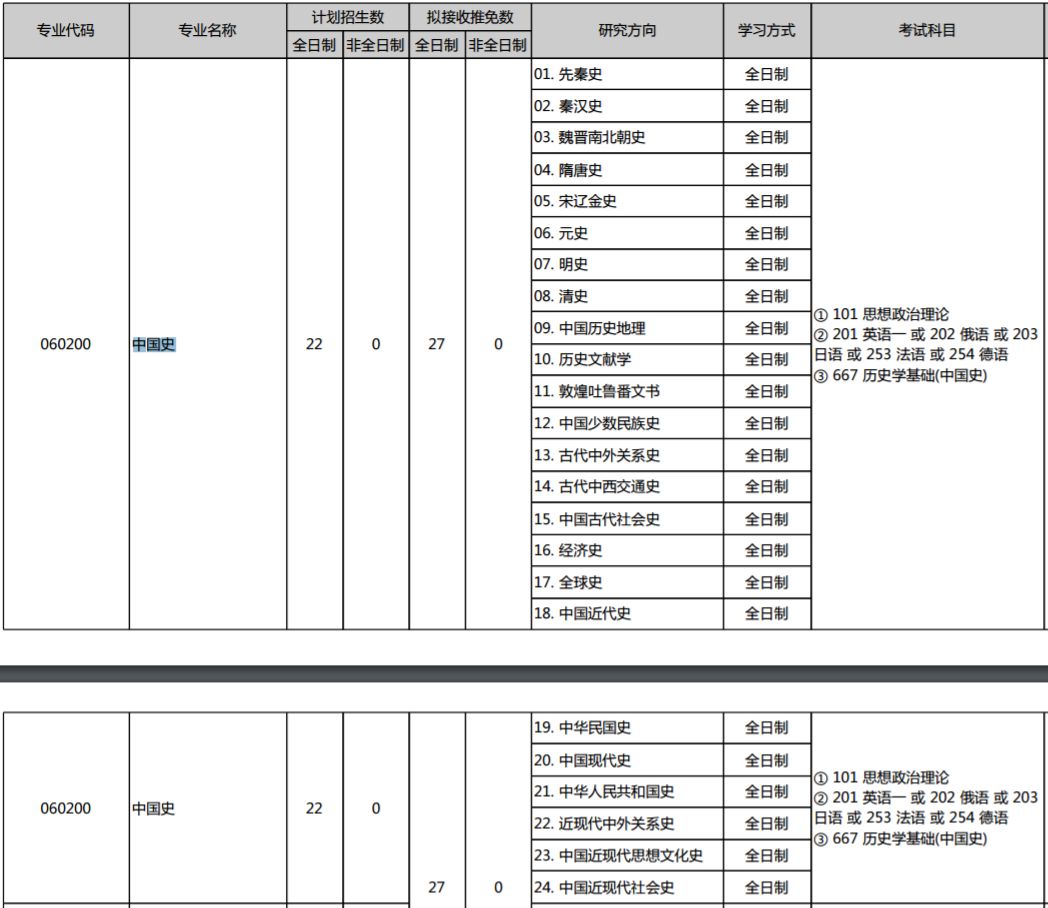 | 专业代码 | 专业名称 | 计划招生数 全日制 | 计划招生数 非全日制 | 拟接收推免数 全日制 | 拟接收推免数 非全日制 | 研究方向 | 学习方式 | 考试科目 |
|---|---|---|---|---|---|---|---|---|
| 060200 | 中国史 | 22 | 0 | 27 | 0 | 01. 先秦史 | 全日制 | ① 101 思想政治理论 ② 201 英语一 或 202 俄语 或 203 日语 或 253 法语 或 254 德语 ③ 667 历史学基础(中国史) |
| | | | | | | 02. 秦汉史 | 全日制 | |
| | | | | | | 03. 魏晋南北朝史 | 全日制 | |
| | | | | | | 04. 隋唐史 | 全日制 | |
| | | | | | | 05. 宋辽金史 | 全日制 | |
| | | | | | | 06. 元史 | 全日制 | |
| | | | | | | 07. 明史 | 全日制 | |
| | | | | | | 08. 清史 | 全日制 | |
| | | | | | | 09. 中国历史地理 | 全日制 | |
| | | | | | | 10. 历史文献学 | 全日制 | |
| | | | | | | 11. 敦煌吐鲁番文书 | 全日制 | |
| | | | | | | 12. 中国少数民族史 | 全日制 | |
| | | | | | | 13. 古代中外关系史 | 全日制 | |
| | | | | | | 14. 古代中西交通史 | 全日制 | |
| | | | | | | 15. 中国古代社会史 | 全日制 | |
| | | | | | | 16. 经济史 | 全日制 | |
| | | | | | | 17. 全球史 | 全日制 | |
| | | | | | | 18. 中国近代史 | 全日制 | |

| | | | | | | | | |
|---|---|---|---|---|---|---|---|---|
| 060200 | 中国史 | 22 | 0 | 27 | 0 | 19. 中华民国史 | 全日制 | ① 101 思想政治理论 ② 201 英语一 或 202 俄语 或 203 日语 或 253 法语 或 254 德语 ③ 667 历史学基础(中国史) |
| | | | | | | 20. 中国现代史 | 全日制 | |
| | | | | | | 21. 中华人民共和国史 | 全日制 | |
| | | | | | | 22. 近现代中外关系史 | 全日制 | |
| | | | | | | 23. 中国近现代思想文化史 | 全日制 | |
| | | | | | | 24. 中国近现代社会史 | 全日制 | |